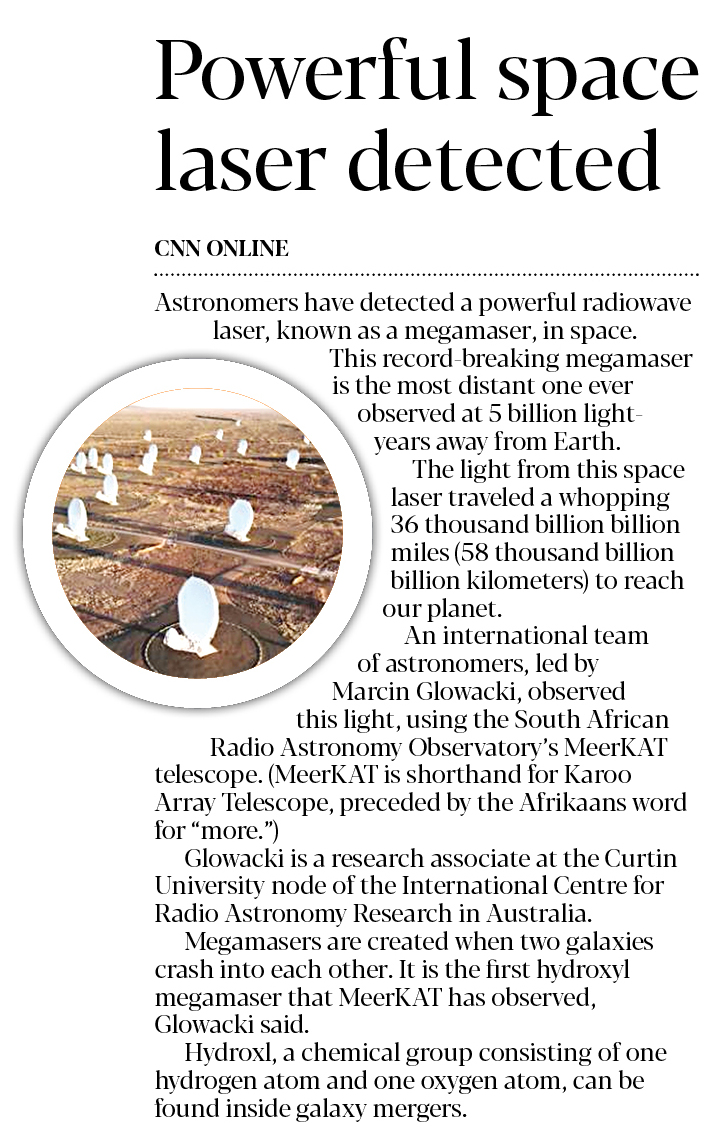 Powerful space laser detected

CNN ONLINE

Astronomers have detected a powerful radiowave laser, known as a megamaser, in space.

This record-breaking megamaser is the most distant one ever observed at 5 billion light-years away from Earth.

The light from this space laser traveled a whopping 36 thousand billion billion miles (58 thousand billion billion kilometers) to reach our planet.

An international team of astronomers, led by Marcin Glowacki, observed this light, using the South African Radio Astronomy Observatory's MeerKAT telescope. (MeerKAT is shorthand for Karoo Array Telescope, preceded by the Afrikaans word for "more.")

Glowacki is a research associate at the Curtin University node of the International Centre for Radio Astronomy Research in Australia.

Megamasers are created when two galaxies crash into each other. It is the first hydroxyl megamaser that MeerKAT has observed, Glowacki said.

Hydroxl, a chemical group consisting of one hydrogen atom and one oxygen atom, can be found inside galaxy mergers.